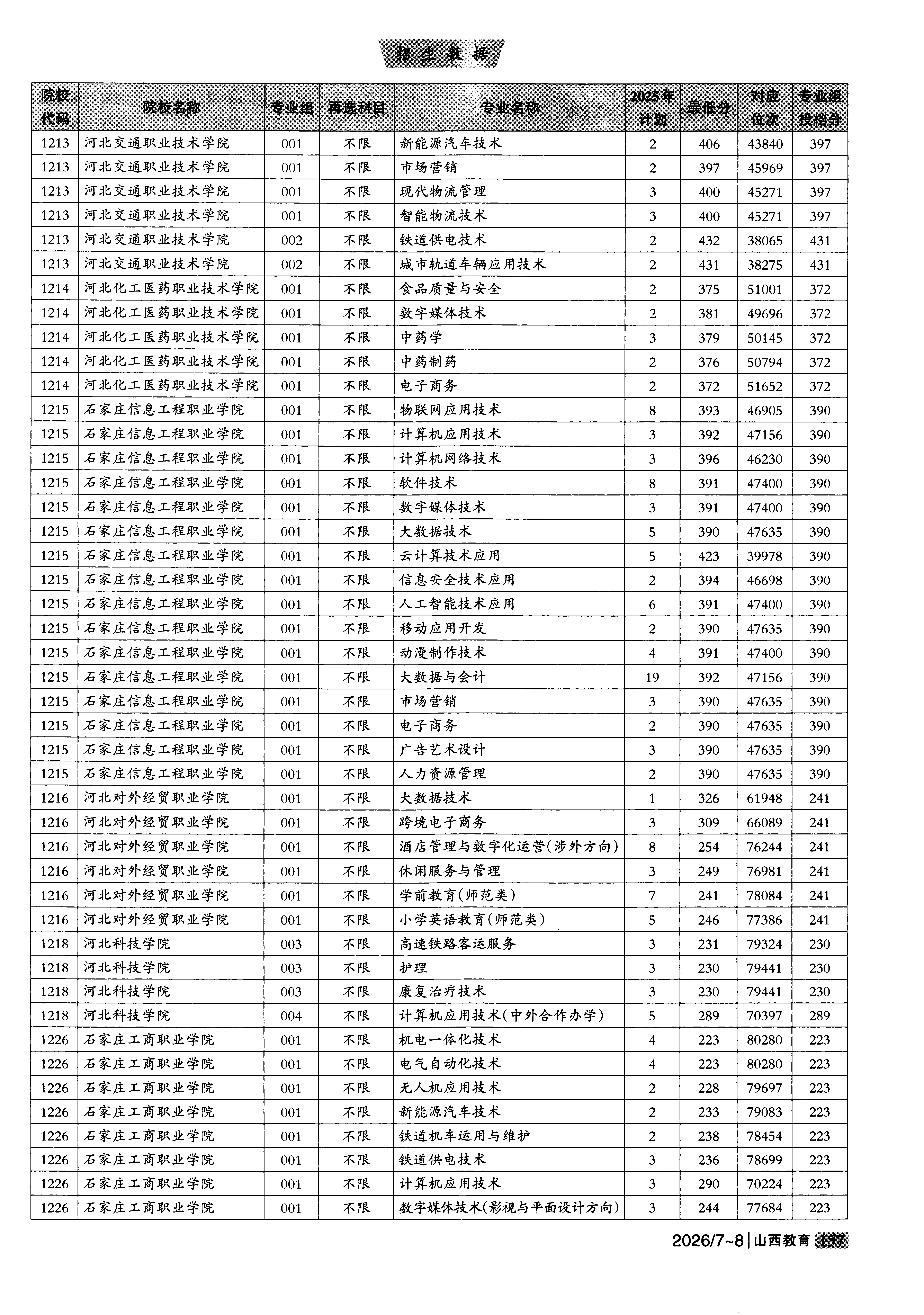 招生数据

| 院校代码 | 院校名称 | 专业组 | 再选科目 | 专业名称 | 2025年计划 | 最低分 | 对应位次 | 专业组投档分 |
|---|---|---|---|---|---|---|---|---|
| 1213 | 河北交通职业技术学院 | 001 | 不限 | 新能源汽车技术 | 2 | 406 | 43840 | 397 |
| 1213 | 河北交通职业技术学院 | 001 | 不限 | 市场营销 | 2 | 397 | 45969 | 397 |
| 1213 | 河北交通职业技术学院 | 001 | 不限 | 现代物流管理 | 3 | 400 | 45271 | 397 |
| 1213 | 河北交通职业技术学院 | 001 | 不限 | 智能物流技术 | 3 | 400 | 45271 | 397 |
| 1213 | 河北交通职业技术学院 | 002 | 不限 | 铁道供电技术 | 2 | 432 | 38065 | 431 |
| 1213 | 河北交通职业技术学院 | 002 | 不限 | 城市轨道车辆应用技术 | 2 | 431 | 38275 | 431 |
| 1214 | 河北化工医药职业技术学院 | 001 | 不限 | 食品质量与安全 | 2 | 375 | 51001 | 372 |
| 1214 | 河北化工医药职业技术学院 | 001 | 不限 | 数字媒体技术 | 2 | 381 | 49696 | 372 |
| 1214 | 河北化工医药职业技术学院 | 001 | 不限 | 中药学 | 3 | 379 | 50145 | 372 |
| 1214 | 河北化工医药职业技术学院 | 001 | 不限 | 中药制药 | 2 | 376 | 50794 | 372 |
| 1214 | 河北化工医药职业技术学院 | 001 | 不限 | 电子商务 | 2 | 372 | 51652 | 372 |
| 1215 | 石家庄信息工程职业学院 | 001 | 不限 | 物联网应用技术 | 8 | 393 | 46905 | 390 |
| 1215 | 石家庄信息工程职业学院 | 001 | 不限 | 计算机应用技术 | 3 | 392 | 47156 | 390 |
| 1215 | 石家庄信息工程职业学院 | 001 | 不限 | 计算机网络技术 | 3 | 396 | 46230 | 390 |
| 1215 | 石家庄信息工程职业学院 | 001 | 不限 | 软件技术 | 8 | 391 | 47400 | 390 |
| 1215 | 石家庄信息工程职业学院 | 001 | 不限 | 数字媒体技术 | 3 | 391 | 47400 | 390 |
| 1215 | 石家庄信息工程职业学院 | 001 | 不限 | 大数据技术 | 5 | 390 | 47635 | 390 |
| 1215 | 石家庄信息工程职业学院 | 001 | 不限 | 云计算技术应用 | 5 | 423 | 39978 | 390 |
| 1215 | 石家庄信息工程职业学院 | 001 | 不限 | 信息安全技术应用 | 2 | 394 | 46698 | 390 |
| 1215 | 石家庄信息工程职业学院 | 001 | 不限 | 人工智能技术应用 | 6 | 391 | 47400 | 390 |
| 1215 | 石家庄信息工程职业学院 | 001 | 不限 | 移动应用开发 | 2 | 390 | 47635 | 390 |
| 1215 | 石家庄信息工程职业学院 | 001 | 不限 | 动漫制作技术 | 4 | 391 | 47400 | 390 |
| 1215 | 石家庄信息工程职业学院 | 001 | 不限 | 大数据与会计 | 19 | 392 | 47156 | 390 |
| 1215 | 石家庄信息工程职业学院 | 001 | 不限 | 市场营销 | 3 | 390 | 47635 | 390 |
| 1215 | 石家庄信息工程职业学院 | 001 | 不限 | 电子商务 | 2 | 390 | 47635 | 390 |
| 1215 | 石家庄信息工程职业学院 | 001 | 不限 | 广告艺术设计 | 3 | 390 | 47635 | 390 |
| 1215 | 石家庄信息工程职业学院 | 001 | 不限 | 人力资源管理 | 2 | 390 | 47635 | 390 |
| 1216 | 河北对外经贸职业学院 | 001 | 不限 | 大数据技术 | 1 | 326 | 61948 | 241 |
| 1216 | 河北对外经贸职业学院 | 001 | 不限 | 跨境电子商务 | 3 | 309 | 66089 | 241 |
| 1216 | 河北对外经贸职业学院 | 001 | 不限 | 酒店管理与数字化运营(涉外方向) | 8 | 254 | 76244 | 241 |
| 1216 | 河北对外经贸职业学院 | 001 | 不限 | 休闲服务与管理 | 3 | 249 | 76981 | 241 |
| 1216 | 河北对外经贸职业学院 | 001 | 不限 | 学前教育(师范类) | 7 | 241 | 78084 | 241 |
| 1216 | 河北对外经贸职业学院 | 001 | 不限 | 小学英语教育(师范类) | 5 | 246 | 77386 | 241 |
| 1218 | 河北科技学院 | 003 | 不限 | 高速铁路客运服务 | 3 | 231 | 79324 | 230 |
| 1218 | 河北科技学院 | 003 | 不限 | 护理 | 3 | 230 | 79441 | 230 |
| 1218 | 河北科技学院 | 003 | 不限 | 康复治疗技术 | 3 | 230 | 79441 | 230 |
| 1218 | 河北科技学院 | 004 | 不限 | 计算机应用技术(中外合作办学) | 5 | 289 | 70397 | 289 |
| 1226 | 石家庄工商职业学院 | 001 | 不限 | 机电一体化技术 | 4 | 223 | 80280 | 223 |
| 1226 | 石家庄工商职业学院 | 001 | 不限 | 电气自动化技术 | 4 | 223 | 80280 | 223 |
| 1226 | 石家庄工商职业学院 | 001 | 不限 | 无人机应用技术 | 2 | 228 | 79697 | 223 |
| 1226 | 石家庄工商职业学院 | 001 | 不限 | 新能源汽车技术 | 2 | 233 | 79083 | 223 |
| 1226 | 石家庄工商职业学院 | 001 | 不限 | 铁道机车运用与维护 | 2 | 238 | 78454 | 223 |
| 1226 | 石家庄工商职业学院 | 001 | 不限 | 铁道供电技术 | 3 | 236 | 78699 | 223 |
| 1226 | 石家庄工商职业学院 | 001 | 不限 | 计算机应用技术 | 3 | 290 | 70224 | 223 |
| 1226 | 石家庄工商职业学院 | 001 | 不限 | 数字媒体技术(影视与平面设计方向) | 3 | 244 | 77684 | 223 |

2026/7~8 | 山西教育 157